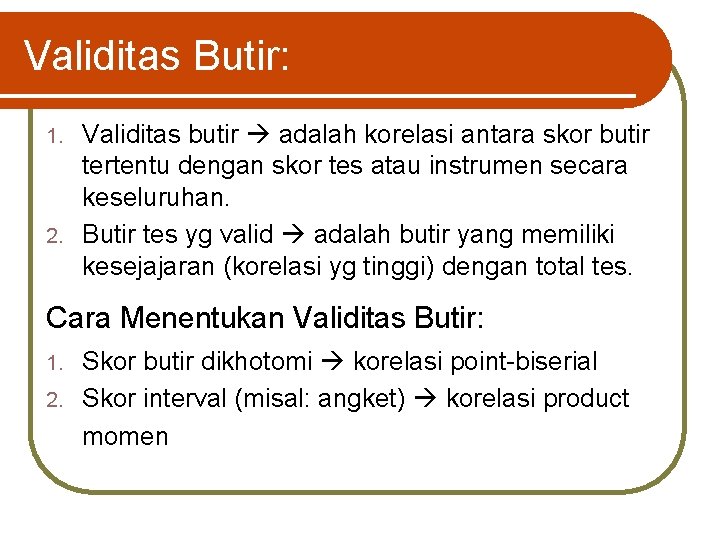 Validitas Butir:

1. Validitas butir → adalah korelasi antara skor butir tertentu dengan skor tes atau instrumen secara keseluruhan.
2. Butir tes yg valid → adalah butir yang memiliki kesejajaran (korelasi yg tinggi) dengan total tes.

Cara Menentukan Validitas Butir:

1. Skor butir dikhotomi → korelasi point-biserial
2. Skor interval (misal: angket) → korelasi product momen